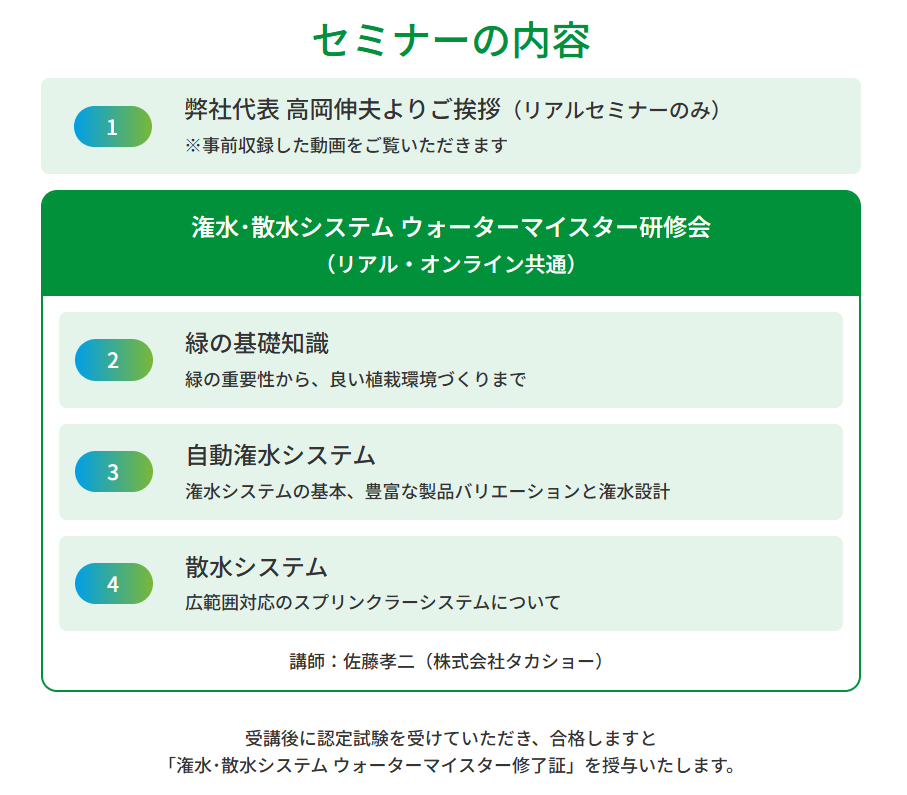 セミナーの内容

1

弊社代表 高岡伸夫よりご挨拶（リアルセミナーのみ）

※事前収録した動画をご覧いただきます

潅水・散水システム ウォーターマイスター研修会
（リアル・オンライン共通）

2

緑の基礎知識

緑の重要性から、良い植栽環境づくりまで

3

自動潅水システム

潅水システムの基本、豊富な製品バリエーションと潅水設計

4

散水システム

広範囲対応のスプリンクラーシステムについて

講師：佐藤孝二（株式会社タカショー）

受講後に認定試験を受けていただき、合格しますと
「潅水・散水システム ウォーターマイスター修了証」を授与いたします。